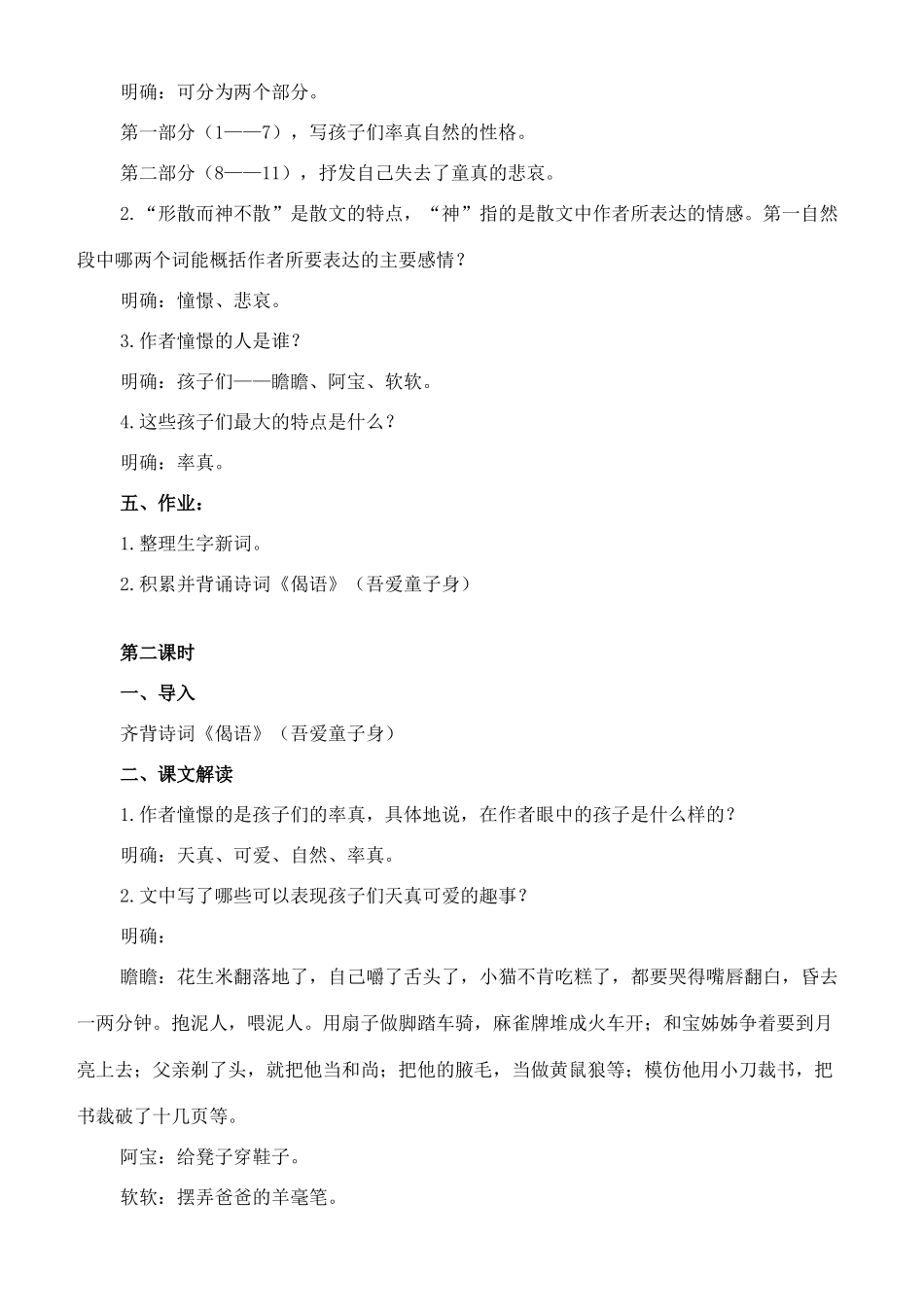 明确：可分为两个部分。

第一部分（1——7），写孩子们率真自然的性格。

第二部分（8——11），抒发自己失去了童真的悲哀。

2.“形散而神不散”是散文的特点，“神”指的是散文中作者所表达的情感。第一自然段中哪两个词能概括作者所要表达的主要感情？

明确：憧憬、悲哀。

3.作者憧憬的人是谁？

明确：孩子们——瞻瞻、阿宝、软软。

4.这些孩子们最大的特点是什么？

明确：率真。

五、作业：

1.整理生字新词。

2.积累并背诵诗词《偈语》（吾爱童子身）

第二课时

一、导入

齐背诗词《偈语》（吾爱童子身）

二、课文解读

1.作者憧憬的是孩子们的率真，具体地说，在作者眼中的孩子是什么样的？

明确：天真、可爱、自然、率真。

2.文中写了哪些可以表现孩子们天真可爱的趣事？

明确：

瞻瞻：花生米翻落地了，自己嚼了舌头了，小猫不肯吃糕了，都要哭得嘴唇翻白，昏去一两分钟。抱泥人，喂泥人。用扇子做脚踏车骑，麻雀牌堆成火车开；和宝姊姊争着要到月亮上去；父亲剃了头，就把他当和尚；把他的腋毛，当做黄鼠狼等；模仿他用小刀裁书，把书裁破了十几页等。

阿宝：给凳子穿鞋子。

软软：摆弄爸爸的羊毫笔。